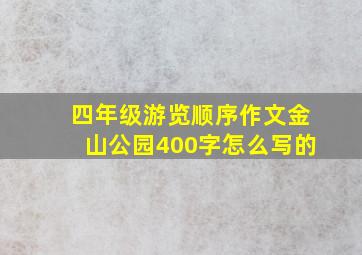 四年级游览顺序作文金山公园400字怎么写的